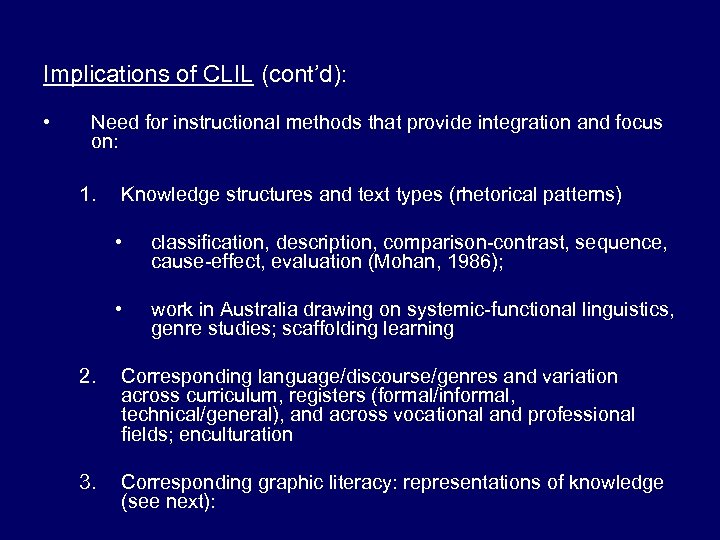 Implications of CLIL (cont'd):

• Need for instructional methods that provide integration and focus on:

1. Knowledge structures and text types (rhetorical patterns)

• classification, description, comparison-contrast, sequence, cause-effect, evaluation (Mohan, 1986);

• work in Australia drawing on systemic-functional linguistics, genre studies; scaffolding learning

2. Corresponding language/discourse/genres and variation across curriculum, registers (formal/informal, technical/general), and across vocational and professional fields; enculturation

3. Corresponding graphic literacy: representations of knowledge (see next):